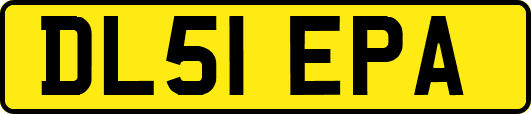 DL51 EPA